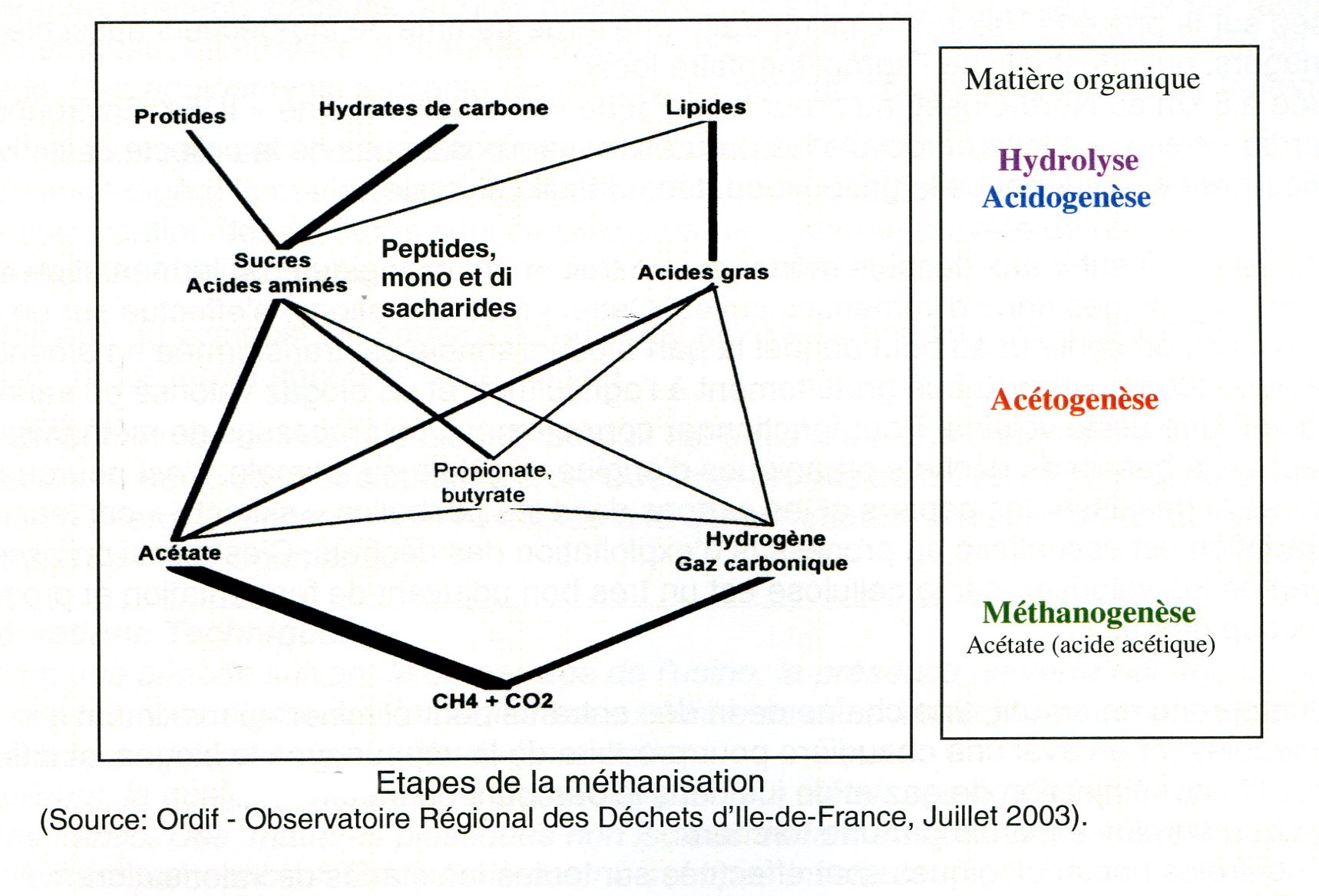 Protides
Hydrates de carbone
Lipides

Sucres
Acides aminés

Peptides, mono et di sacharides

Acides gras

Propionate, butyrate

Acétate

Hydrogène
Gaz carbonique

CH4 + CO2

Matière organique

Hydrolyse
Acidogenèse

Acétogenèse

Méthanogenèse
Acétate (acide acétique)

Etapes de la méthanisation
(Source: Ordif - Observatoire Régional des Déchets d'Ile-de-France, Juillet 2003).